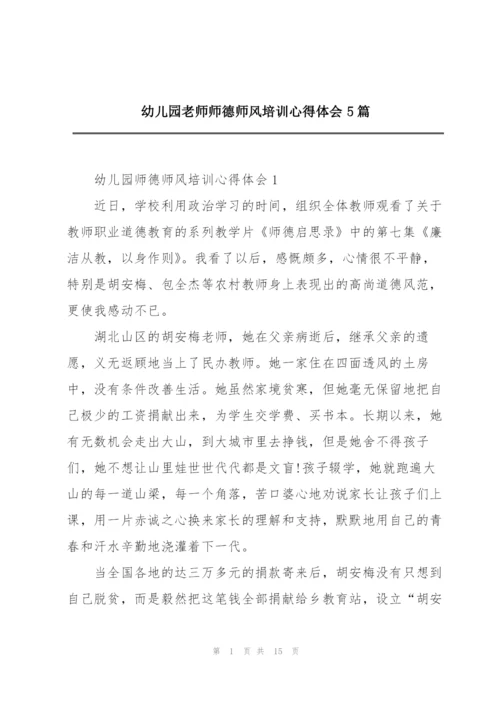 幼儿园老师师德师风培训心得体会5篇

幼儿园师德师风培训心得体会1

近日，学校利用政治学习的时间，组织全体教师观看了关于教师职业道德教育的系列教学片《师德启思录》中的第七集《廉洁从教，以身作则》。我看了以后，感慨颇多，心情很不平静，特别是胡安梅、包全杰等农村教师身上表现出的高尚道德风范，更使我感动不已。

湖北山区的胡安梅老师，她在父亲病逝后，继承父亲的遗愿，义无返顾地当上了民办教师。她一家住在四面透风的土房中，没有条件改善生活。她虽然家境贫寒，但她毫无保留地把自己极少的工资捐献出来，为学生交学费、买书本。长期以来，她有无数机会走出大山，到大城市里去挣钱，但是她舍不得孩子们，她不想让山里娃世世代代都是文盲!孩子辍学，她就跑遍大山的每一道山梁，每一个角落，苦口婆心地劝说家长让孩子们上课，用一片赤诚之心换来家长的理解和支持，默默地用自己的青春和汗水辛勤地浇灌着下一代。

当全国各地的达三万多元的捐款寄来后，胡安梅没有只想到自己脱贫，而是毅然把这笔钱全部捐献给乡教育站，设立“胡安

第 1 页 共 15 页